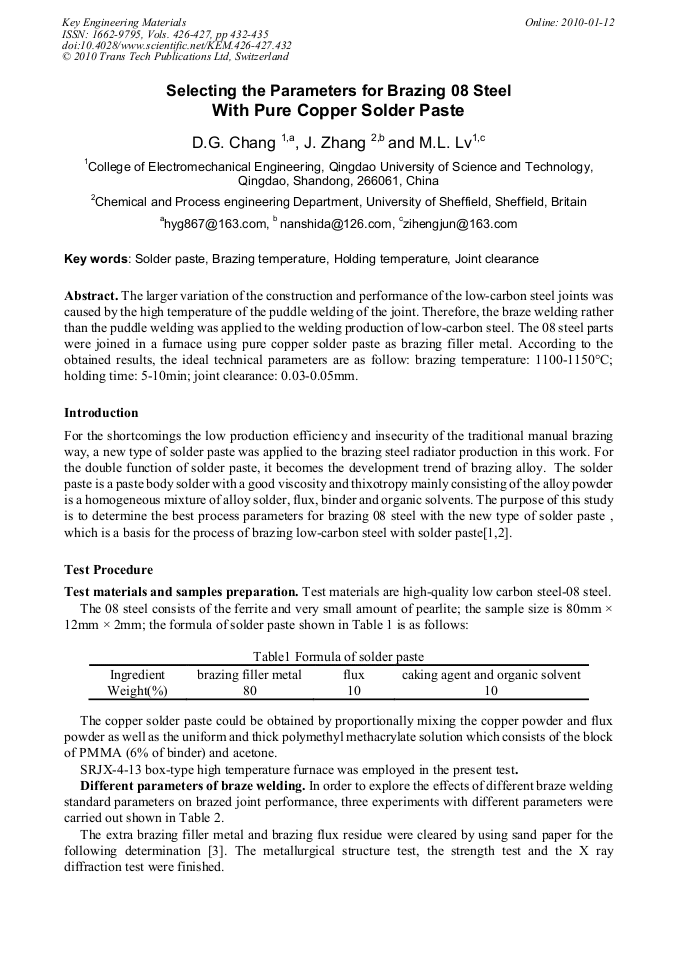 Key Engineering Materials
ISSN: 1662-9795, Vols. 426-427, pp 432-435
doi:10.4028/www.scientific.net/KEM.426-427.432
© 2010 Trans Tech Publications Ltd, Switzerland

Online: 2010-01-12

Selecting the Parameters for Brazing 08 Steel With Pure Copper Solder Paste

D.G. Chang $^{1,a}$, J. Zhang $^{2,b}$ and M.L. Lv$^{1,c}$

$^1$College of Electromechanical Engineering, Qingdao University of Science and Technology, Qingdao, Shandong, 266061, China

$^2$Chemical and Process engineering Department, University of Sheffield, Sheffield, Britain

$^a$hyg867@163.com, $^b$ nanshida@126.com, $^c$zihengjun@163.com

Key words: Solder paste, Brazing temperature, Holding temperature, Joint clearance

Abstract. The larger variation of the construction and performance of the low-carbon steel joints was caused by the high temperature of the puddle welding of the joint. Therefore, the braze welding rather than the puddle welding was applied to the welding production of low-carbon steel. The 08 steel parts were joined in a furnace using pure copper solder paste as brazing filler metal. According to the obtained results, the ideal technical parameters are as follow: brazing temperature: 1100-1150°C; holding time: 5-10min; joint clearance: 0.03-0.05mm.

Introduction

For the shortcomings the low production efficiency and insecurity of the traditional manual brazing way, a new type of solder paste was applied to the brazing steel radiator production in this work. For the double function of solder paste, it becomes the development trend of brazing alloy. The solder paste is a paste body solder with a good viscosity and thixotropy mainly consisting of the alloy powder is a homogeneous mixture of alloy solder, flux, binder and organic solvents. The purpose of this study is to determine the best process parameters for brazing 08 steel with the new type of solder paste , which is a basis for the process of brazing low-carbon steel with solder paste[1,2].

Test Procedure

Test materials and samples preparation. Test materials are high-quality low carbon steel-08 steel. The 08 steel consists of the ferrite and very small amount of pearlite; the sample size is 80mm × 12mm × 2mm; the formula of solder paste shown in Table 1 is as follows:

Table1 Formula of solder paste

| Ingredient | brazing filler metal | flux | caking agent and organic solvent |
|---|---|---|---|
| Weight(%) | 80 | 10 | 10 |

The copper solder paste could be obtained by proportionally mixing the copper powder and flux powder as well as the uniform and thick polymethyl methacrylate solution which consists of the block of PMMA (6% of binder) and acetone.

SRJX-4-13 box-type high temperature furnace was employed in the present test.

Different parameters of braze welding. In order to explore the effects of different braze welding standard parameters on brazed joint performance, three experiments with different parameters were carried out shown in Table 2.

The extra brazing filler metal and brazing flux residue were cleared by using sand paper for the following determination [3]. The metallurgical structure test, the strength test and the X ray diffraction test were finished.